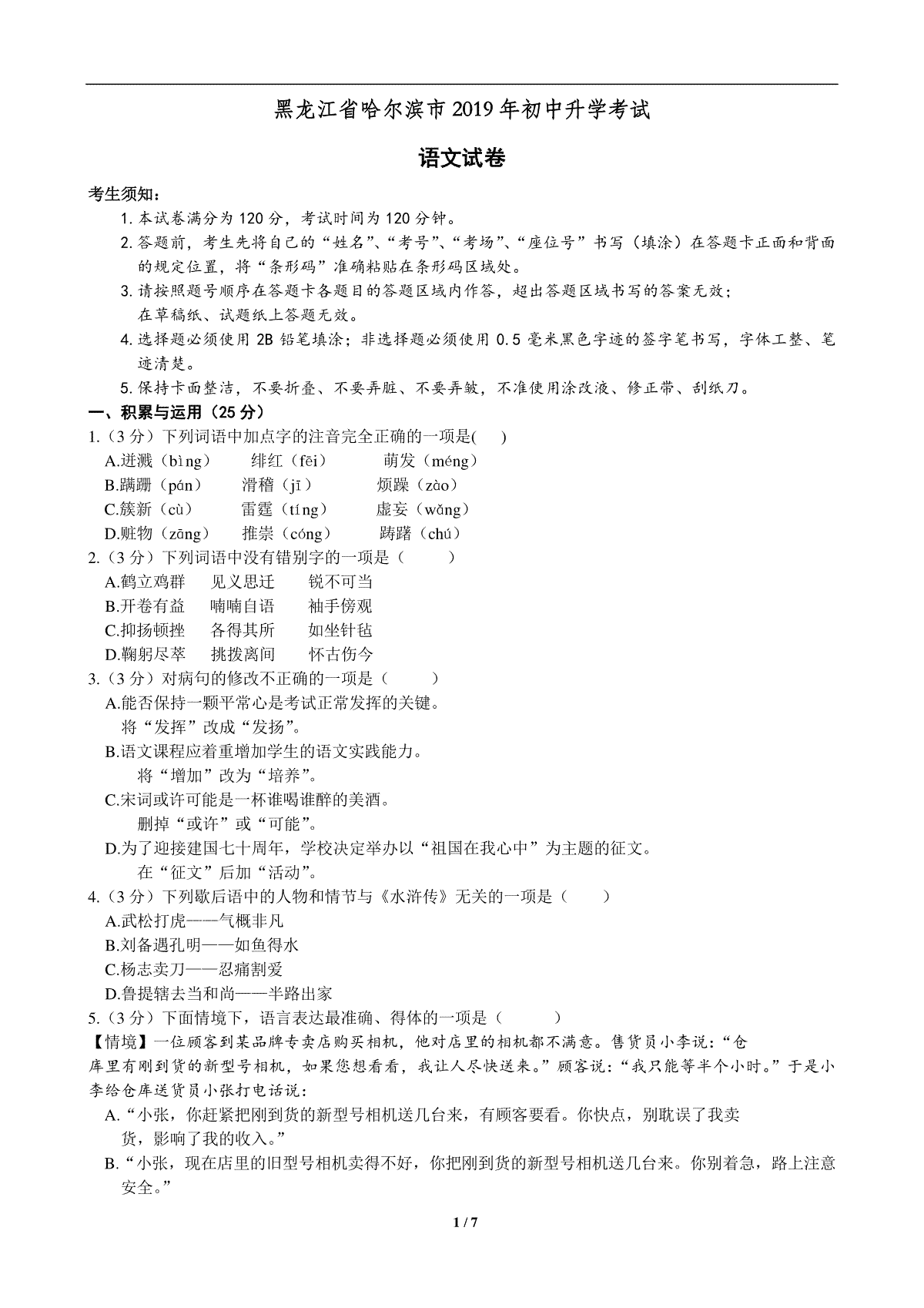 黑龙江省哈尔滨市2019年初中升学考试

语文试卷

考生须知：

1. 本试卷满分为120分，考试时间为120分钟。

2. 答题前，考生先将自己的“姓名”、“考号”、“考场”、“座位号”书写（填涂）在答题卡正面和背面的规定位置，将“条形码”准确粘贴在条形码区域处。

3. 请按照题号顺序在答题卡各题目的答题区域内作答，超出答题区域书写的答案无效；在草稿纸、试题纸上答题无效。

4. 选择题必须使用2B铅笔填涂；非选择题必须使用0.5毫米黑色字迹的签字笔书写，字体工整、笔迹清楚。

5. 保持卡面整洁，不要折叠、不要弄脏、不要弄皱，不准使用涂改液、修正带、刮纸刀。

一、积累与运用（25分）

1.（3分）下列词语中加点字的注音完全正确的一项是(　　)

A.迸溅（bìng）　　绯红（fēi）　　萌发（méng）

B.蹒跚（pán）　　滑稽（jī）　　烦躁（zào）

C.簇新（cù）　　雷霆（tíng）　　虚妄（wǎng）

D.赃物（zāng）　　推崇（cóng）　　踌躇（chú）

2.（3分）下列词语中没有错别字的一项是（　　）

A.鹤立鸡群　　见义思迁　　锐不可当

B.开卷有益　　喃喃自语　　袖手傍观

C.抑扬顿挫　　各得其所　　如坐针毡

D.鞠躬尽萃　　挑拨离间　　怀古伤今

3.（3分）对病句的修改不正确的一项是（　　）

A.能否保持一颗平常心是考试正常发挥的关键。
将“发挥”改成“发扬”。

B.语文课程应着重增加学生的语文实践能力。
将“增加”改为“培养”。

C.宋词或许可能是一杯谁喝谁醉的美酒。
删掉“或许”或“可能”。

D.为了迎接建国七十周年，学校决定举办以“祖国在我心中”为主题的征文。
在“征文”后加“活动”。

4.（3分）下列歇后语中的人物和情节与《水浒传》无关的一项是（　　）

A.武松打虎——气概非凡

B.刘备遇孔明——如鱼得水

C.杨志卖刀——忍痛割爱

D.鲁提辖去当和尚——半路出家

5.（3分）下面情境下，语言表达最准确、得体的一项是（　　）

【情境】一位顾客到某品牌专卖店购买相机，他对店里的相机都不满意。售货员小李说：“仓库里有刚到货的新型号相机，如果您想看看，我让人尽快送来。”顾客说：“我只能等半个小时。”于是小李给仓库送货员小张打电话说：

A.“小张，你赶紧把刚到货的新型号相机送几台来，有顾客要看。你快点，别耽误了我卖货，影响了我的收入。”

B.“小张，现在店里的旧型号相机卖得不好，你把刚到货的新型号相机送几台来。你别着急，路上注意安全。”

1 / 7